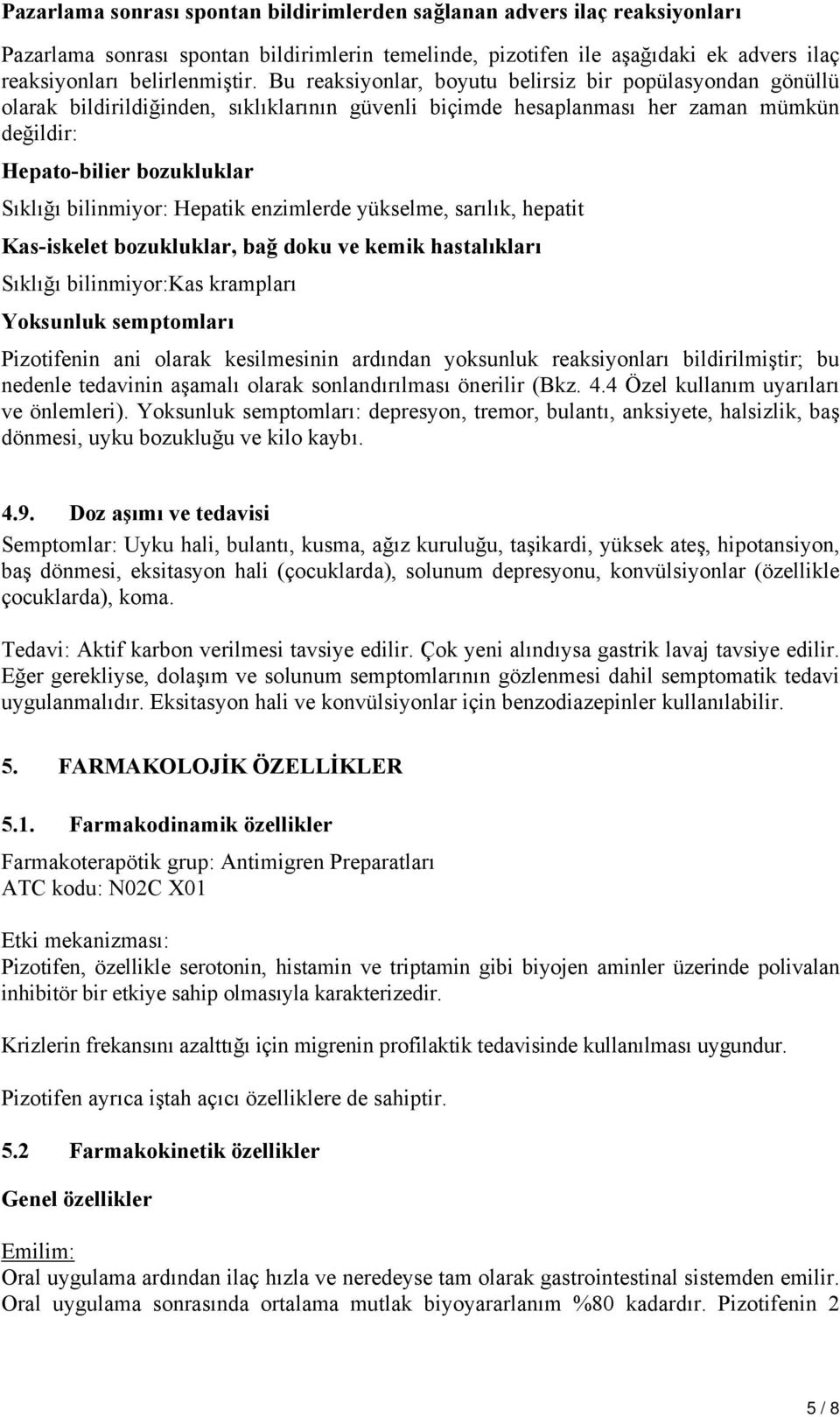 Pazarlama sonrası spontan bildirimlerden sağlanan advers ilaç reaksiyonları

Pazarlama sonrası spontan bildirimlerin temelinde, pizotifen ile aşağıdaki ek advers ilaç reaksiyonları belirlenmiştir. Bu reaksiyonlar, boyutu belirsiz bir popülasyondan gönüllü olarak bildirildiğinden, sıklıklarının güvenli biçimde hesaplanması her zaman mümkün değildir:

Hepato-bilier bozukluklar

Sıklığı bilinmiyor: Hepatik enzimlerde yükselme, sarılık, hepatit

Kas-iskelet bozukluklar, bağ doku ve kemik hastalıkları

Sıklığı bilinmiyor:Kas krampları

Yoksunluk semptomları

Pizotifenin ani olarak kesilmesinin ardından yoksunluk reaksiyonları bildirilmiştir; bu nedenle tedavinin aşamalı olarak sonlandırılması önerilir (Bkz. 4.4 Özel kullanım uyarıları ve önlemleri). Yoksunluk semptomları: depresyon, tremor, bulantı, anksiyete, halsizlik, baş dönmesi, uyku bozukluğu ve kilo kaybı.

4.9. Doz aşımı ve tedavisi

Semptomlar: Uyku hali, bulantı, kusma, ağız kuruluğu, taşikardi, yüksek ateş, hipotansiyon, baş dönmesi, eksitasyon hali (çocuklarda), solunum depresyonu, konvülsiyonlar (özellikle çocuklarda), koma.

Tedavi: Aktif karbon verilmesi tavsiye edilir. Çok yeni alındıysa gastrik lavaj tavsiye edilir. Eğer gerekliyse, dolaşım ve solunum semptomlarının gözlenmesi dahil semptomatik tedavi uygulanmalıdır. Eksitasyon hali ve konvülsiyonlar için benzodiazepinler kullanılabilir.

5. FARMAKOLOJİK ÖZELLİKLER

5.1. Farmakodinamik özellikler

Farmakoterapötik grup: Antimigren Preparatları
ATC kodu: N02C X01

Etki mekanizması:
Pizotifen, özellikle serotonin, histamin ve triptamin gibi biyojen aminler üzerinde polivalan inhibitör bir etkiye sahip olmasıyla karakterizedir.

Krizlerin frekansını azalttığı için migrenin profilaktik tedavisinde kullanılması uygundur.

Pizotifen ayrıca iştah açıcı özelliklere de sahiptir.

5.2 Farmakokinetik özellikler

Genel özellikler

Emilim:
Oral uygulama ardından ilaç hızla ve neredeyse tam olarak gastrointestinal sistemden emilir. Oral uygulama sonrasında ortalama mutlak biyoyararlanım %80 kadardır. Pizotifenin 2

5 / 8